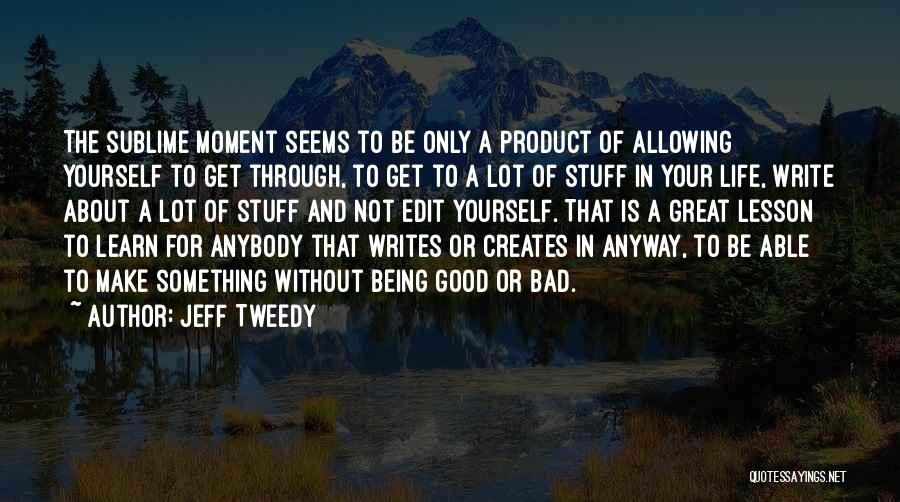 THE SUBLIME MOMENT SEEMS TO BE ONLY A PRODUCT OF ALLOWING YOURSELF TO GET THROUGH, TO GET TO A LOT OF STUFF IN YOUR LIFE, WRITE ABOUT A LOT OF STUFF AND NOT EDIT YOURSELF. THAT IS A GREAT LESSON TO LEARN FOR ANYBODY THAT WRITES OR CREATES IN ANYWAY, TO BE ABLE TO MAKE SOMETHING WITHOUT BEING GOOD OR BAD.

~ AUTHOR: JEFF TWEEDY

QUOTESSAYINGS.NET